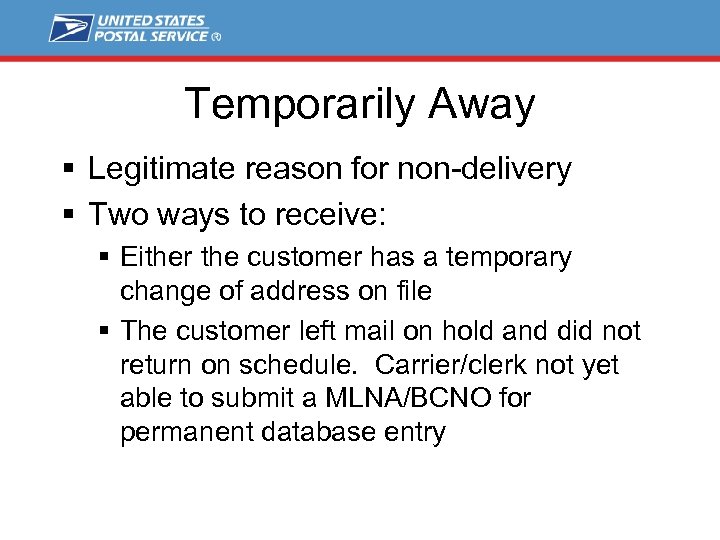 UNITED STATES
POSTAL SERVICE ®

Temporarily Away

▪ Legitimate reason for non-delivery
▪ Two ways to receive:
  ▪ Either the customer has a temporary change of address on file
  ▪ The customer left mail on hold and did not return on schedule.  Carrier/clerk not yet able to submit a MLNA/BCNO for permanent database entry